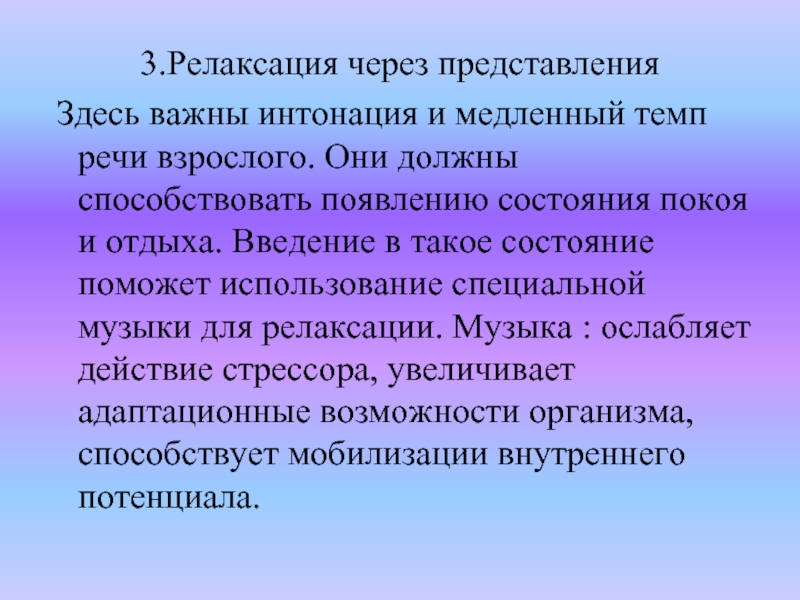 3.Релаксация через представления

Здесь важны интонация и медленный темп речи взрослого. Они должны способствовать появлению состояния покоя и отдыха. Введение в такое состояние поможет использование специальной музыки для релаксации. Музыка : ослабляет действие стрессора, увеличивает адаптационные возможности организма, способствует мобилизации внутреннего потенциала.